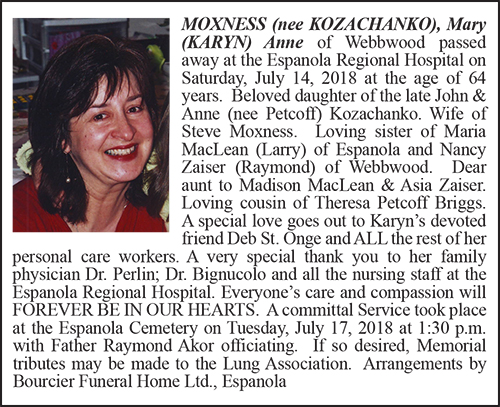 MOXNESS (nee KOZACHANKO), Mary (KARYN) Anne of Webbwood passed away at the Espanola Regional Hospital on Saturday, July 14, 2018 at the age of 64 years. Beloved daughter of the late John & Anne (nee Petcoff) Kozachanko. Wife of Steve Moxness. Loving sister of Maria MacLean (Larry) of Espanola and Nancy Zaiser (Raymond) of Webbwood. Dear aunt to Madison MacLean & Asia Zaiser. Loving cousin of Theresa Petcoff Briggs. A special love goes out to Karyn's devoted friend Deb St. Onge and ALL the rest of her personal care workers. A very special thank you to her family physician Dr. Perlin; Dr. Bignucolo and all the nursing staff at the Espanola Regional Hospital. Everyone's care and compassion will FOREVER BE IN OUR HEARTS. A committal Service took place at the Espanola Cemetery on Tuesday, July 17, 2018 at 1:30 p.m. with Father Raymond Akor officiating. If so desired, Memorial tributes may be made to the Lung Association. Arrangements by Bourcier Funeral Home Ltd., Espanola